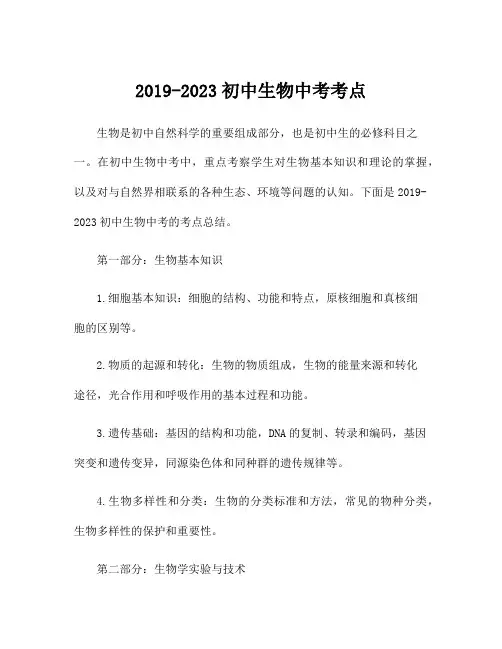 2019-2023 初中生物中考考点

生物是初中自然科学的重要组成部分，也是初中生的必修科目之一。在初中生物中考中，重点考察学生对生物基本知识和理论的掌握，以及对与自然界相联系的各种生态、环境等问题的认知。下面是 2019-2023 初中生物中考的考点总结。

第一部分：生物基本知识

1.细胞基本知识：细胞的结构、功能和特点，原核细胞和真核细胞的区别等。

2.物质的起源和转化：生物的物质组成，生物的能量来源和转化途径，光合作用和呼吸作用的基本过程和功能。

3.遗传基础：基因的结构和功能，DNA 的复制、转录和编码，基因突变和遗传变异，同源染色体和同种群的遗传规律等。

4.生物多样性和分类：生物的分类标准和方法，常见的物种分类，生物多样性的保护和重要性。

第二部分：生物学实验与技术